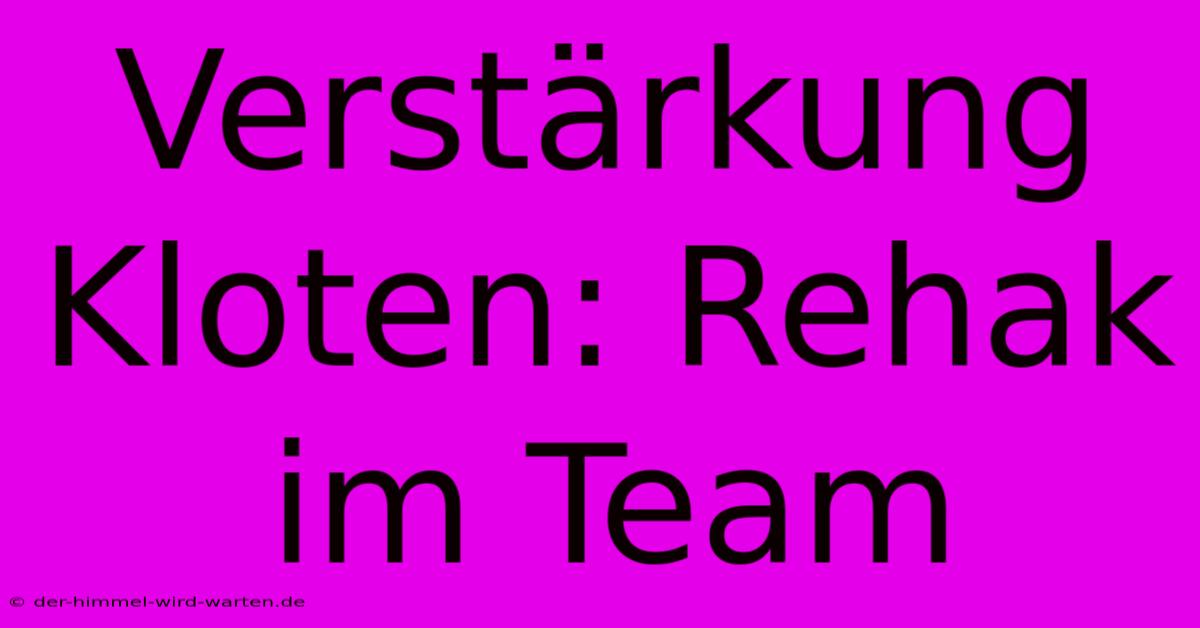 Verstärkung Kloten: Rehak im Team

© der-himmel-wird-warten.de